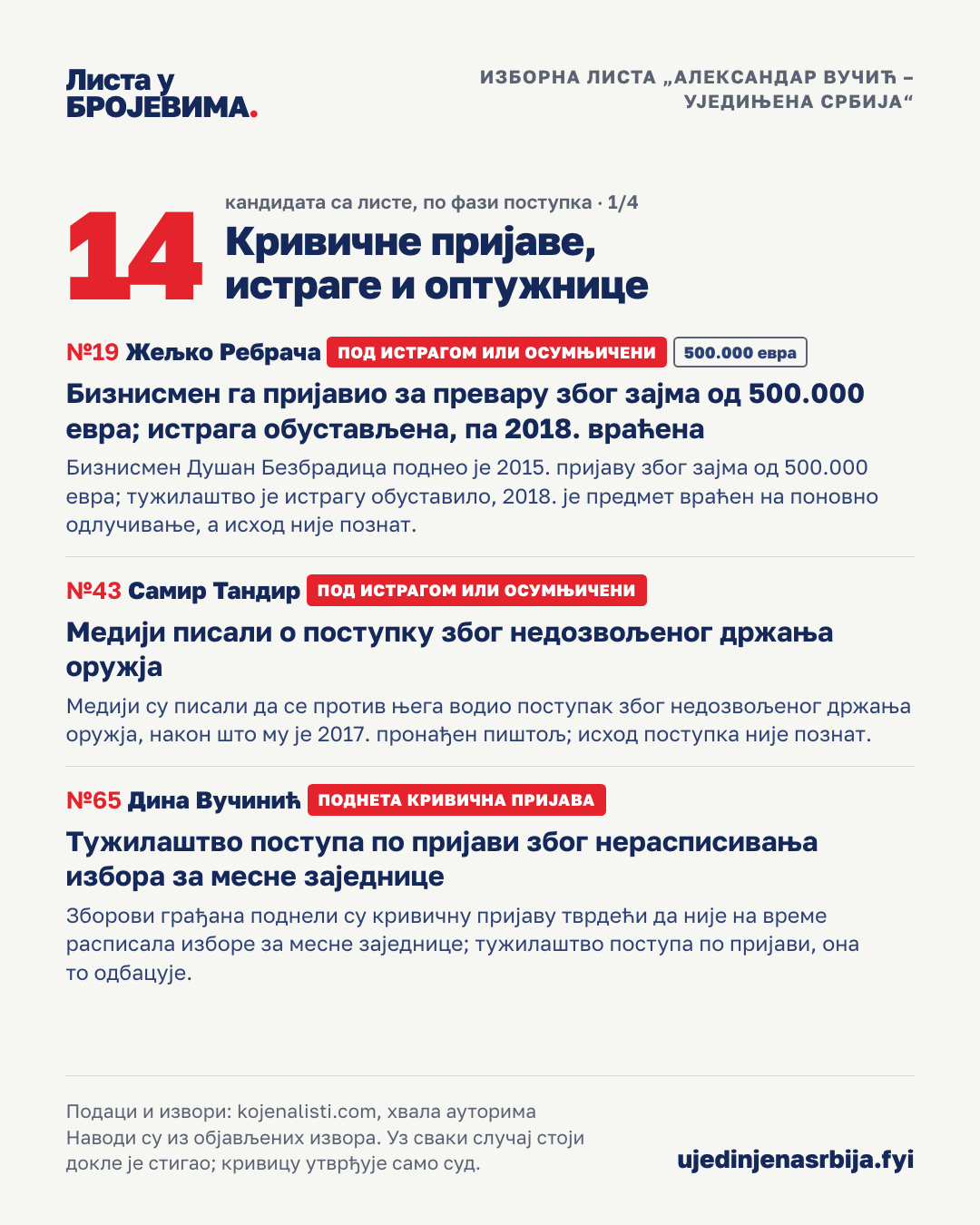 Листа у БРОЈЕВИМА.

ИЗБОРНА ЛИСТА „АЛЕКСАНДАР ВУЧИЋ – УЈЕДИЊЕНА СРБИЈА“

14

кандидата са листе, по фази поступка · 1/4

Кривичне пријаве, истраге и оптужнице

№19 Жељко Ребрача ПОД ИСТРАГОМ ИЛИ ОСУМЊИЧЕНИ 500.000 евра

Бизнисмен га пријавио за превару због зајма од 500.000 евра; истрага обустављена, па 2018. враћена

Бизнисмен Душан Безбрадица поднео је 2015. пријаву због зајма од 500.000 евра; тужилаштво је истрагу обуставило, 2018. је предмет враћен на поновно одлучивање, а исход није познат.

№43 Самир Тандир ПОД ИСТРАГОМ ИЛИ ОСУМЊИЧЕНИ

Медији писали о поступку због недозвољеног држања оружја

Медији су писали да се против њега водио поступак због недозвољеног држања оружја, након што му је 2017. пронађен пиштољ; исход поступка није познат.

№65 Дина Вучинић ПОДНЕТА КРИВИЧНА ПРИЈАВА

Тужилаштво поступа по пријави због нерасписивања избора за месне заједнице

Зборови грађана поднели су кривичну пријаву тврдећи да није на време расписала изборе за месне заједнице; тужилаштво поступа по пријави, она то одбацује.

Подаци и извори: kojenalisti.com, хвала ауторима
Наводи су из објављених извора. Уз сваки случај стоји докле је стигао; кривицу утврђује само суд.

ujedinjenasrbija.fyi